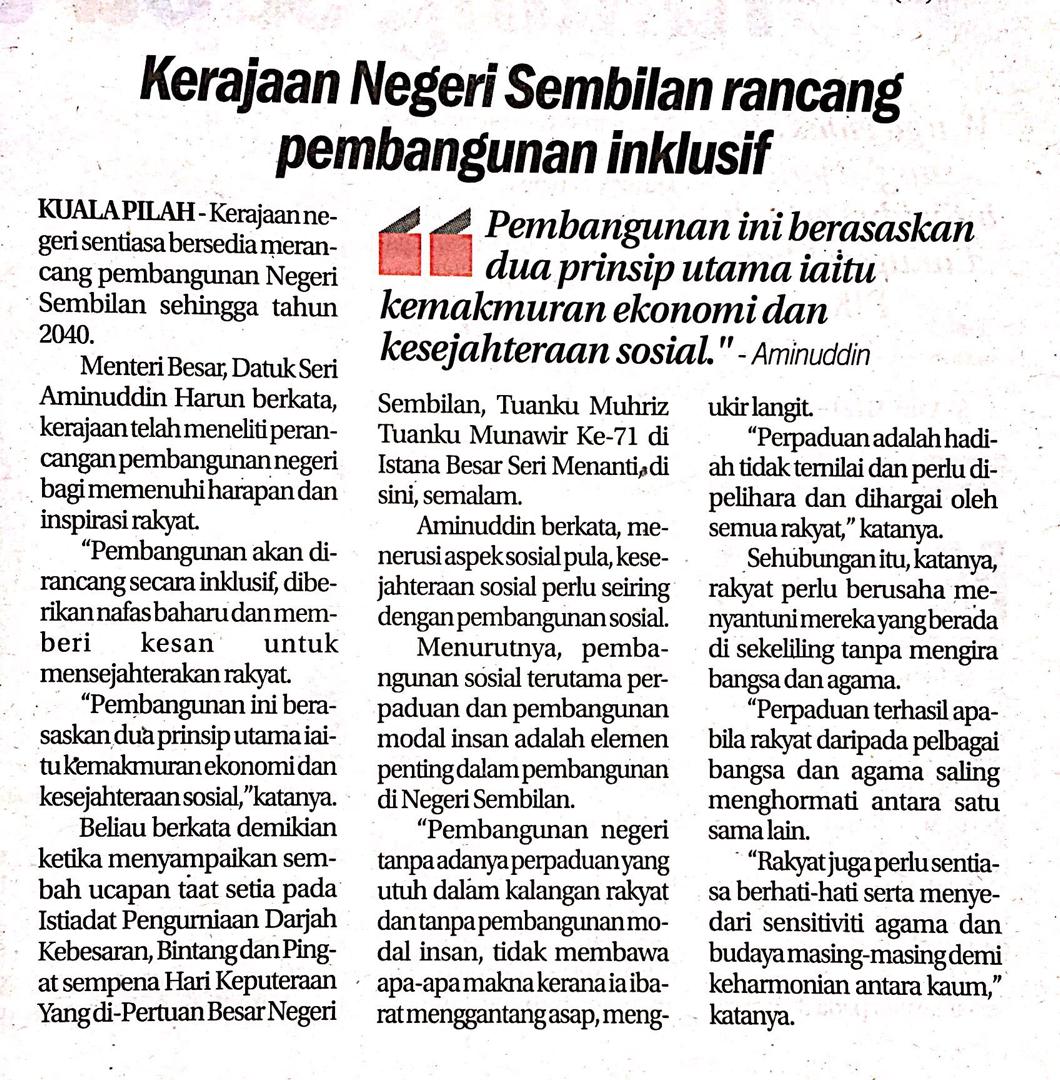 Kerajaan Negeri Sembilan rancang pembangunan inklusif

Pembangunan ini berasaskan dua prinsip utama iaitu kemakmuran ekonomi dan kesejahteraan sosial." - Aminuddin

KUALA PILAH - Kerajaan negeri sentiasa bersedia merancang pembangunan Negeri Sembilan sehingga tahun 2040.

Menteri Besar, Datuk Seri Aminuddin Harun berkata, kerajaan telah meneliti perancangan pembangunan negeri bagi memenuhi harapan dan inspirasi rakyat.

"Pembangunan akan dirancang secara inklusif, diberikan nafas baharu dan memberi kesan untuk mensejahterakan rakyat.

"Pembangunan ini berasaskan dua prinsip utama iaitu kemakmuran ekonomi dan kesejahteraan sosial,"katanya.

Beliau berkata demikian ketika menyampaikan sembah ucapan taat setia pada Istiadat Pengurniaan Darjah Kebesaran, Bintang dan Pingat sempena Hari Keputeraan Yang di-Pertuan Besar Negeri Sembilan, Tuanku Muhriz Tuanku Munawir Ke-71 di Istana Besar Seri Menanti, di sini, semalam.

Aminuddin berkata, menerusi aspek sosial pula, kesejahteraan sosial perlu seiring dengan pembangunan sosial.

Menurutnya, pembangunan sosial terutama perpaduan dan pembangunan modal insan adalah elemen penting dalam pembangunan di Negeri Sembilan.

"Pembangunan negeri tanpa adanya perpaduan yang utuh dalam kalangan rakyat dan tanpa pembangunan modal insan, tidak membawa apa-apa makna kerana ia ibarat menggantang asap, mengukir langit.

"Perpaduan adalah hadiah tidak ternilai dan perlu dipelihara dan dihargai oleh semua rakyat," katanya.

Sehubungan itu, katanya, rakyat perlu berusaha menyantuni mereka yang berada di sekeliling tanpa mengira bangsa dan agama.

"Perpaduan terhasil apabila rakyat daripada pelbagai bangsa dan agama saling menghormati antara satu sama lain.

"Rakyat juga perlu sentiasa berhati-hati serta menyedari sensitiviti agama dan budaya masing-masing demi keharmonian antara kaum," katanya.